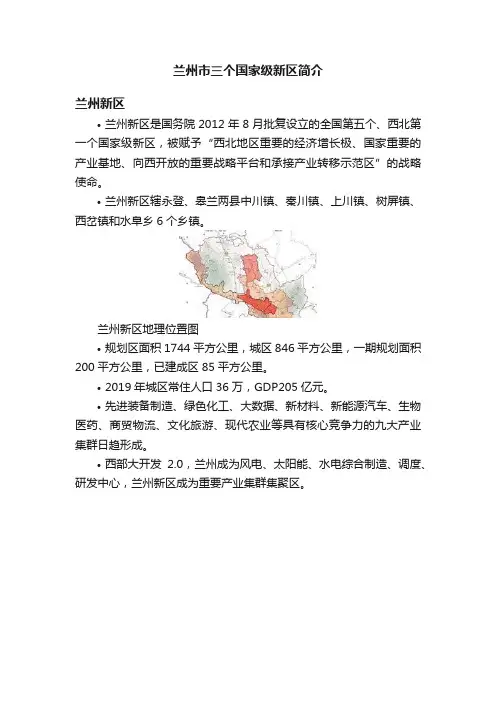 兰州市三个国家级新区简介

兰州新区

• 兰州新区是国务院 2012 年 8 月批复设立的全国第五个、西北第一个国家级新区，被赋予“西北地区重要的经济增长极、国家重要的产业基地、向西开放的重要战略平台和承接产业转移示范区”的战略使命。

• 兰州新区辖永登、皋兰两县中川镇、秦川镇、上川镇、树屏镇、西岔镇和水阜乡 6 个乡镇。

兰州新区地理位置图

• 规划区面积 1744 平方公里，城区 846 平方公里，一期规划面积 200 平方公里，已建成区 85 平方公里。

• 2019 年城区常住人口 36 万，GDP205 亿元。

• 先进装备制造、绿色化工、大数据、新材料、新能源汽车、生物医药、商贸物流、文化旅游、现代农业等具有核心竞争力的九大产业集群日趋形成。

• 西部大开发 2.0，兰州成为风电、太阳能、水电综合制造、调度、研发中心，兰州新区成为重要产业集群集聚区。